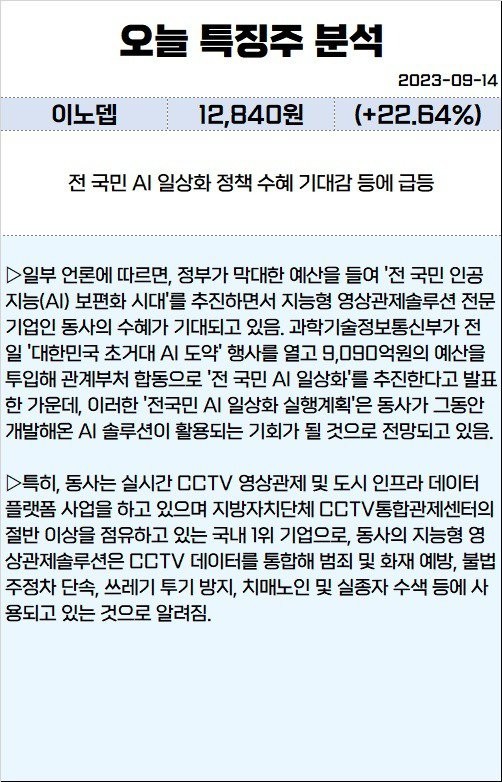 오늘 특징주 분석

2023-09-14

| 이노뎁 | 12,840원 | (+22.64%) |
|---|---|---|

전 국민 AI 일상화 정책 수혜 기대감 등에 급등

▷일부 언론에 따르면, 정부가 막대한 예산을 들여 '전 국민 인공지능(AI) 보편화 시대'를 추진하면서 지능형 영상관제솔루션 전문기업인 동사의 수혜가 기대되고 있음. 과학기술정보통신부가 전일 '대한민국 초거대 AI 도약' 행사를 열고 9,090억원의 예산을 투입해 관계부처 합동으로 '전 국민 AI 일상화'를 추진한다고 발표한 가운데, 이러한 '전국민 AI 일상화 실행계획'은 동사가 그동안 개발해온 AI 솔루션이 활용되는 기회가 될 것으로 전망되고 있음.

▷특히, 동사는 실시간 CCTV 영상관제 및 도시 인프라 데이터 플랫폼 사업을 하고 있으며 지방자치단체 CCTV통합관제센터의 절반 이상을 점유하고 있는 국내 1위 기업으로, 동사의 지능형 영상관제솔루션은 CCTV 데이터를 통합해 범죄 및 화재 예방, 불법 주정차 단속, 쓰레기 투기 방지, 치매노인 및 실종자 수색 등에 사용되고 있는 것으로 알려짐.